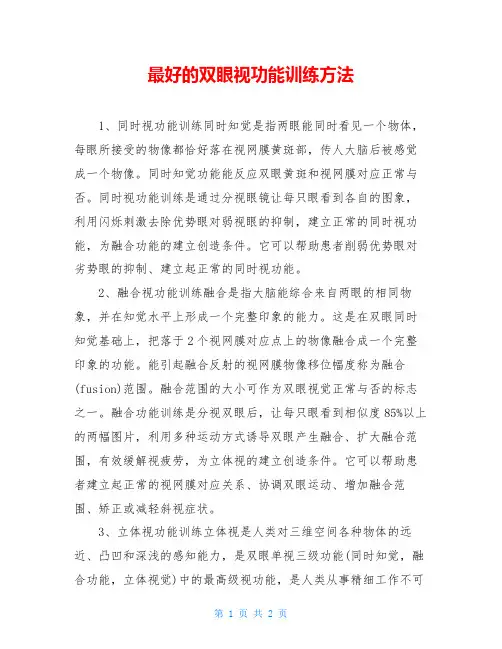 最好的双眼视功能训练方法

1、同时视功能训练同时知觉是指两眼能同时看见一个物体，每眼所接受的物像都恰好落在视网膜黄斑部，传人大脑后被感觉成一个物像。同时知觉功能能反应双眼黄斑和视网膜对应正常与否。同时视功能训练是通过分视眼镜让每只眼看到各自的图象，利用闪烁刺激去除优势眼对弱视眼的抑制，建立正常的同时视功能，为融合功能的建立创造条件。它可以帮助患者削弱优势眼对劣势眼的抑制、建立起正常的同时视功能。

2、融合视功能训练融合是指大脑能综合来自两眼的相同物象，并在知觉水平上形成一个完整印象的能力。这是在双眼同时知觉基础上，把落于2个视网膜对应点上的物像融合成一个完整印象的功能。能引起融合反射的视网膜物像移位幅度称为融合(fusion)范围。融合范围的大小可作为双眼视觉正常与否的标志之一。融合功能训练是分视双眼后，让每只眼看到相似度85%以上的两幅图片，利用多种运动方式诱导双眼产生融合、扩大融合范围，有效缓解视疲劳，为立体视的建立创造条件。它可以帮助患者建立起正常的视网膜对应关系、协调双眼运动、增加融合范围、矫正或减轻斜视症状。

3、立体视功能训练立体视是人类对三维空间各种物体的远近、凸凹和深浅的感知能力，是双眼单视三级功能(同时知觉，融合功能，立体视觉)中的最高级视功能，是人类从事精细工作不可

第 1 页 共 2 页